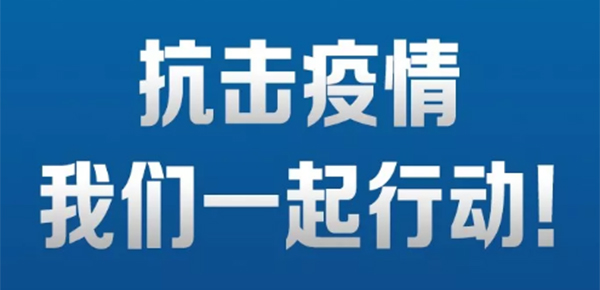 抗击疫情
我们一起行动！